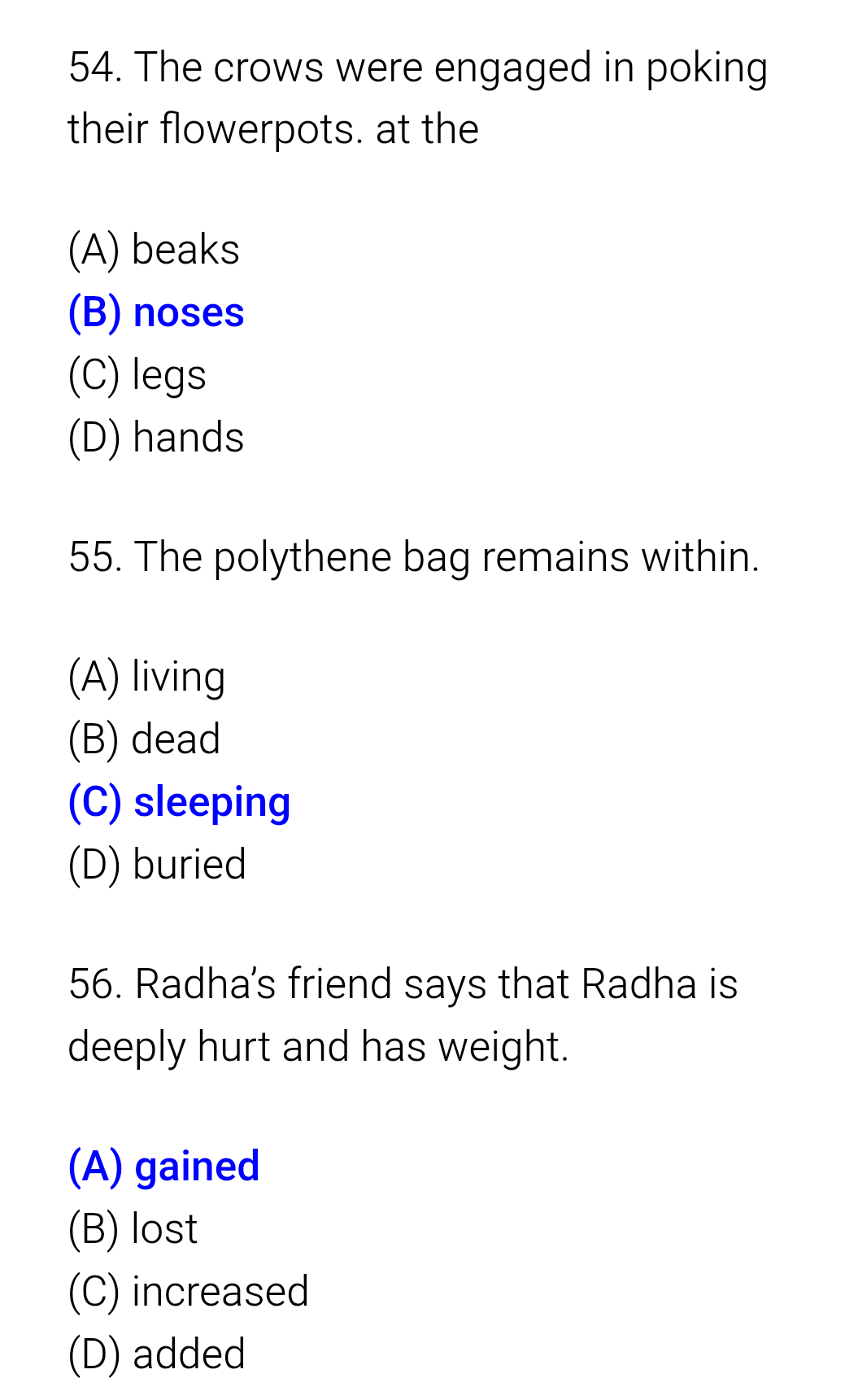 54. The crows were engaged in poking their flowerpots. at the

(A) beaks
(B) noses
(C) legs
(D) hands

55. The polythene bag remains within.

(A) living
(B) dead
(C) sleeping
(D) buried

56. Radha's friend says that Radha is deeply hurt and has weight.

(A) gained
(B) lost
(C) increased
(D) added